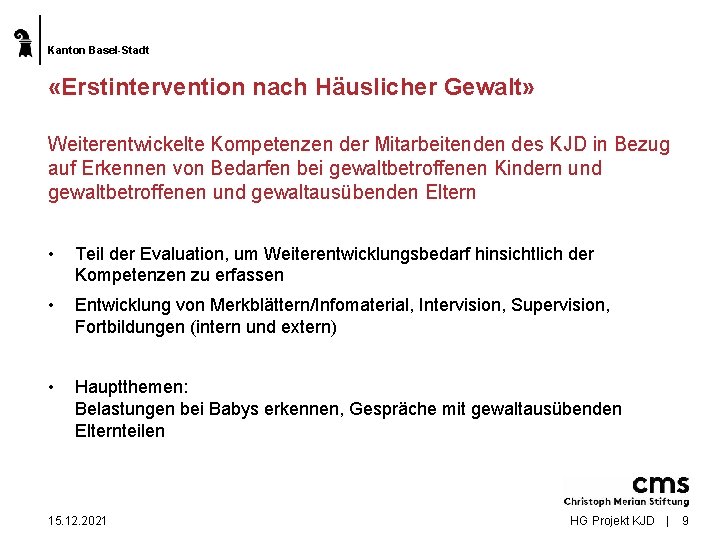 Kanton Basel-Stadt

«Erstintervention nach Häuslicher Gewalt»

Weiterentwickelte Kompetenzen der Mitarbeitenden des KJD in Bezug auf Erkennen von Bedarfen bei gewaltbetroffenen Kindern und gewaltbetroffenen und gewaltausübenden Eltern

• Teil der Evaluation, um Weiterentwicklungsbedarf hinsichtlich der Kompetenzen zu erfassen

• Entwicklung von Merkblättern/Infomaterial, Intervision, Supervision, Fortbildungen (intern und extern)

• Hauptthemen:
Belastungen bei Babys erkennen, Gespräche mit gewaltausübenden Elternteilen

cms
Christoph Merian Stiftung

15.12.2021

HG Projekt KJD | 9